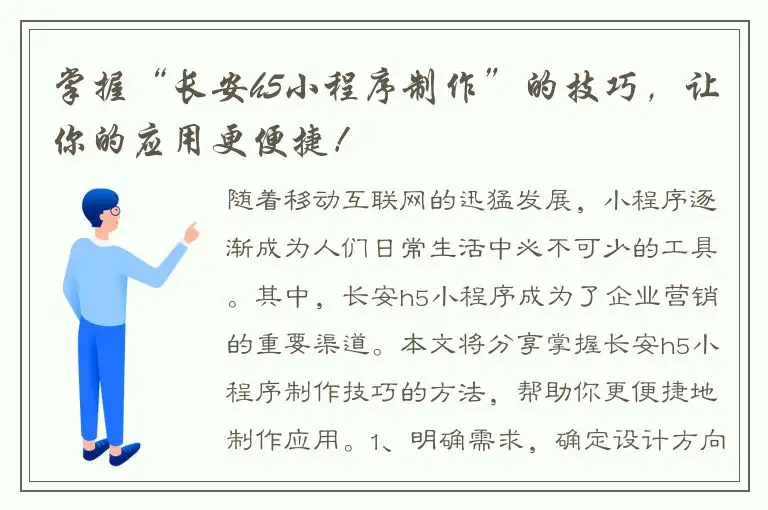 掌握“长安h5小程序制作”的技巧，让你的应用更便捷！

随着移动互联网的迅猛发展，小程序逐渐成为人们日常生活中必不可少的工具。其中，长安h5小程序成为了企业营销的重要渠道。本文将分享掌握长安h5小程序制作技巧的方法，帮助你更便捷地制作应用。1、明确需求，确定设计方向